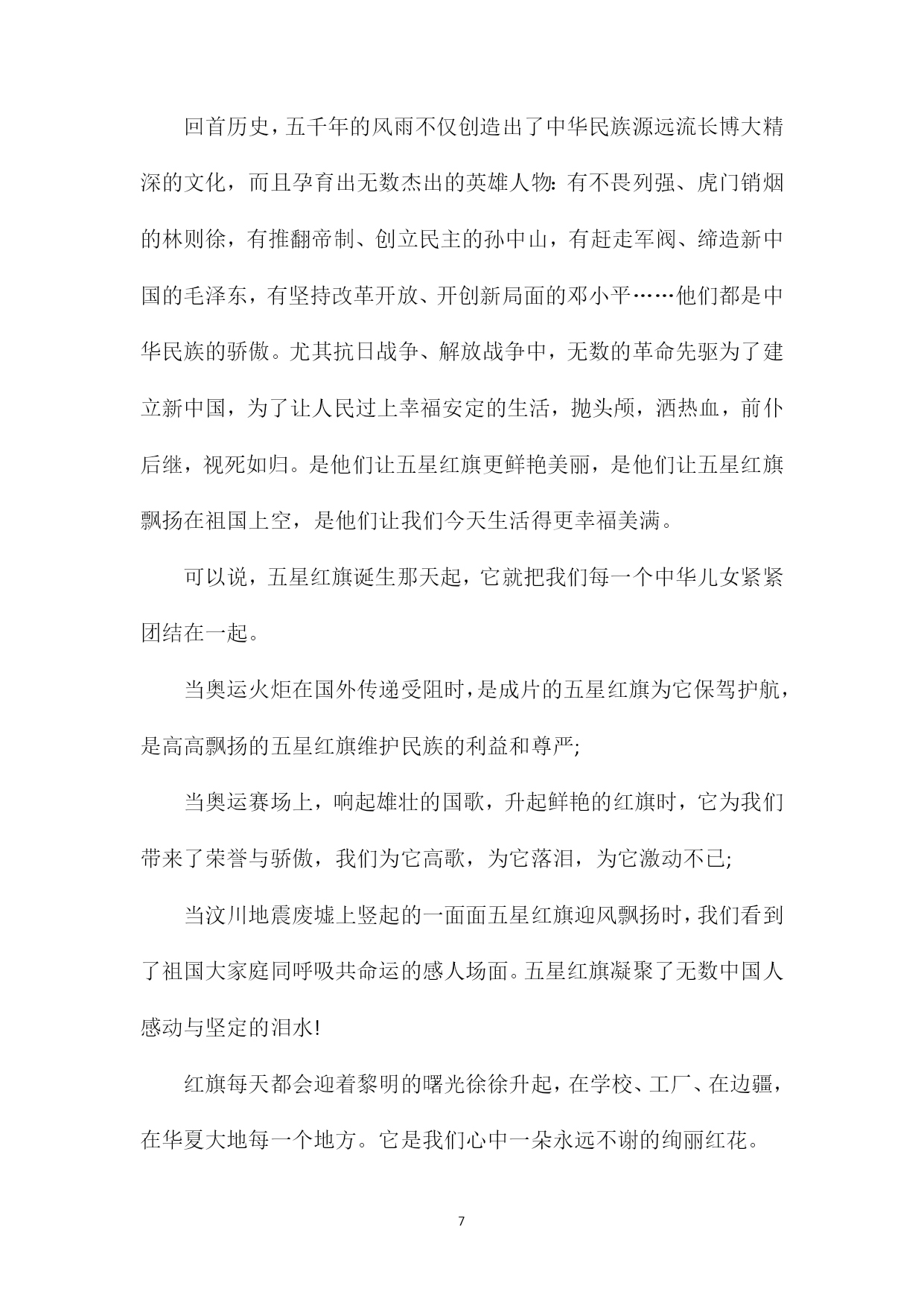 回首历史，五千年的风雨不仅创造出了中华民族源远流长博大精深的文化，而且孕育出无数杰出的英雄人物：有不畏列强、虎门销烟的林则徐，有推翻帝制、创立民主的孙中山，有赶走军阀、缔造新中国的毛泽东，有坚持改革开放、开创新局面的邓小平……他们都是中华民族的骄傲。尤其抗日战争、解放战争中，无数的革命先驱为了建立新中国，为了让人民过上幸福安定的生活，抛头颅，洒热血，前仆后继，视死如归。是他们让五星红旗更鲜艳美丽，是他们让五星红旗飘扬在祖国上空，是他们让我们今天生活得更幸福美满。

可以说，五星红旗诞生那天起，它就把我们每一个中华儿女紧紧团结在一起。

当奥运火炬在国外传递受阻时，是成片的五星红旗为它保驾护航，是高高飘扬的五星红旗维护民族的利益和尊严;

当奥运赛场上，响起雄壮的国歌，升起鲜艳的红旗时，它为我们带来了荣誉与骄傲，我们为它高歌，为它落泪，为它激动不已;

当汶川地震废墟上竖起的一面面五星红旗迎风飘扬时，我们看到了祖国大家庭同呼吸共命运的感人场面。五星红旗凝聚了无数中国人感动与坚定的泪水!

红旗每天都会迎着黎明的曙光徐徐升起，在学校、工厂、在边疆，在华夏大地每一个地方。它是我们心中一朵永远不谢的绚丽红花。

7